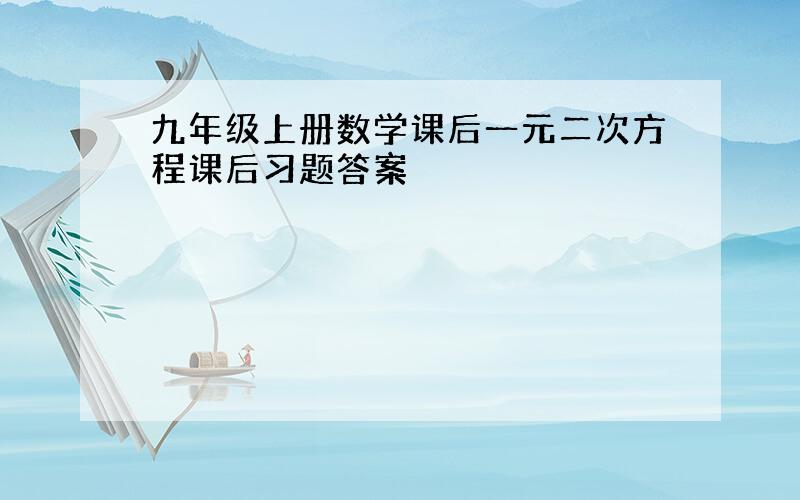 九年级上册数学课后一元二次方程课后习题答案